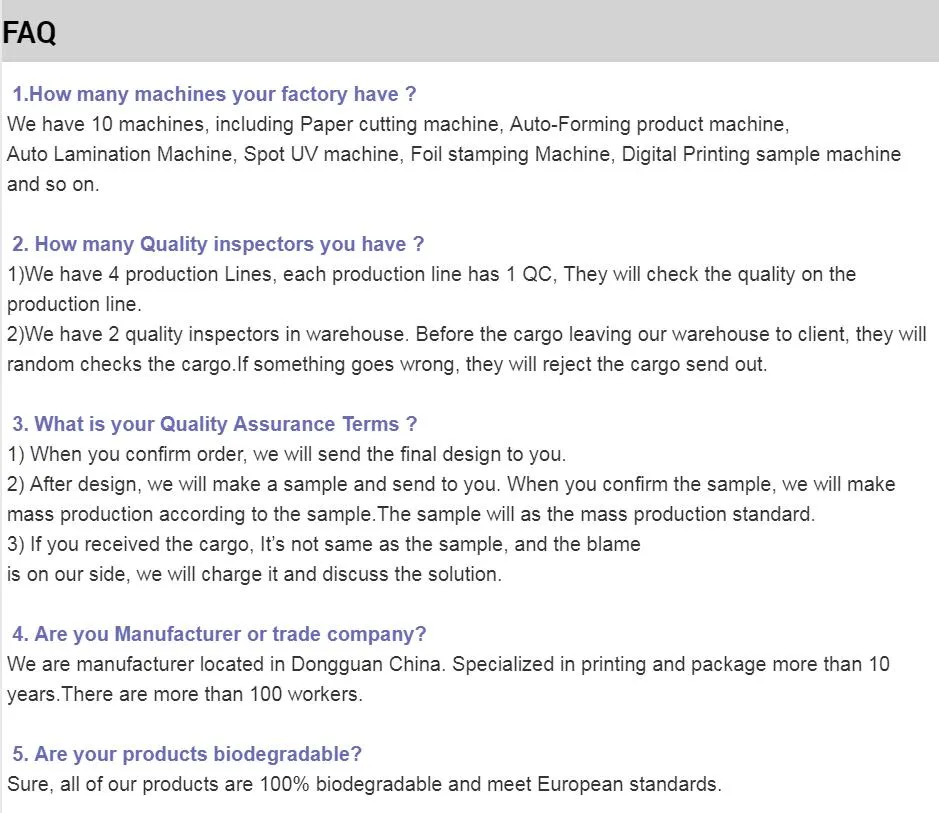 FAQ

1.How many machines your factory have ?
We have 10 machines, including Paper cutting machine, Auto-Forming product machine, Auto Lamination Machine, Spot UV machine, Foil stamping Machine, Digital Printing sample machine and so on.

2. How many Quality inspectors you have ?
1)We have 4 production Lines, each production line has 1 QC, They will check the quality on the production line.
2)We have 2 quality inspectors in warehouse. Before the cargo leaving our warehouse to client, they will random checks the cargo.If something goes wrong, they will reject the cargo send out.

3. What is your Quality Assurance Terms ?
1) When you confirm order, we will send the final design to you.
2) After design, we will make a sample and send to you. When you confirm the sample, we will make mass production according to the sample.The sample will as the mass production standard.
3) If you received the cargo, It's not same as the sample, and the blame is on our side, we will charge it and discuss the solution.

4. Are you Manufacturer or trade company?
We are manufacturer located in Dongguan China. Specialized in printing and package more than 10 years.There are more than 100 workers.

5. Are your products biodegradable?
Sure, all of our products are 100% biodegradable and meet European standards.